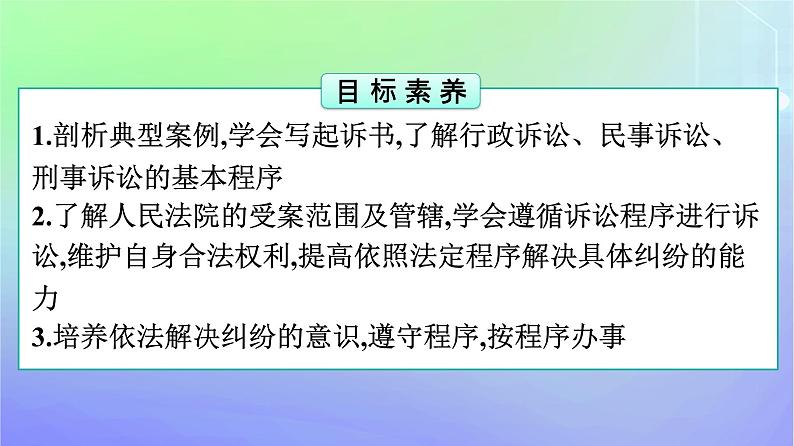 目标素养

1.剖析典型案例,学会写起诉书,了解行政诉讼、民事诉讼、刑事诉讼的基本程序

2.了解人民法院的受案范围及管辖,学会遵循诉讼程序进行诉讼,维护自身合法权利,提高依照法定程序解决具体纠纷的能力

3.培养依法解决纠纷的意识,遵守程序,按程序办事